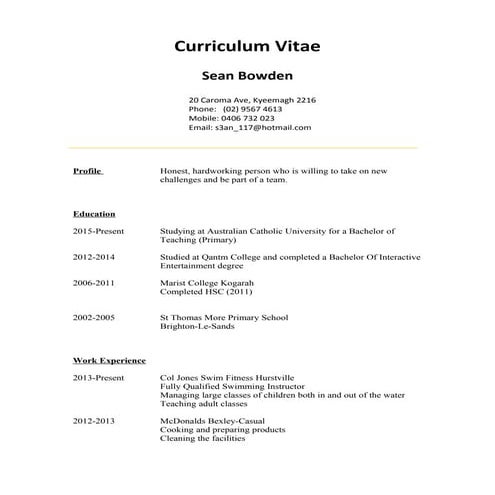 Curriculum Vitae

Sean Bowden

20 Caroma Ave, Kyeemagh 2216
Phone: (02) 9567 4613
Mobile: 0406 732 023
Email: s3an_117@hotmail.com

Profile

Honest, hardworking person who is willing to take on new challenges and be part of a team.

Education

2015-Present

Studying at Australian Catholic University for a Bachelor of Teaching (Primary)

2012-2014

Studied at Qantm College and completed a Bachelor Of Interactive Entertainment degree

2006-2011

Marist College Kogarah
Completed HSC (2011)

2002-2005

St Thomas More Primary School
Brighton-Le-Sands

Work Experience

2013-Present

Col Jones Swim Fitness Hurstville
Fully Qualified Swimming Instructor
Managing large classes of children both in and out of the water
Teaching adult classes

2012-2013

McDonalds Bexley-Casual
Cooking and preparing products
Cleaning the facilities